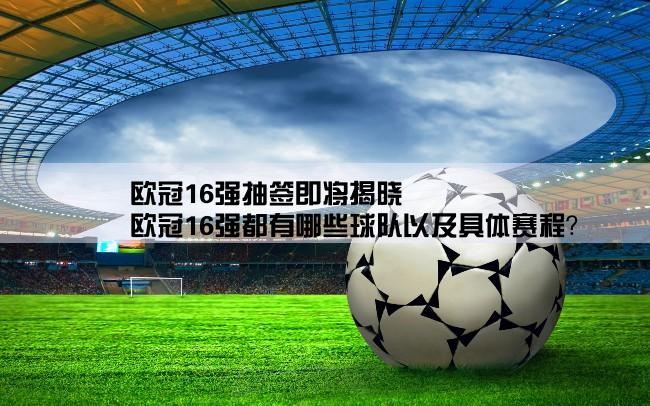 欧冠16强抽签即将揭晓
欧冠16强都有哪些球队以及具体赛程?